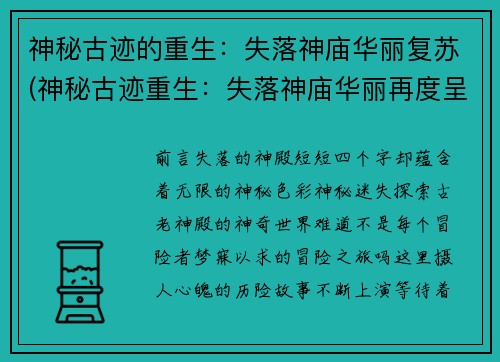 神秘古迹的重生：失落神庙华丽复苏(神秘古迹重生：失落神庙华丽再度呈

前言失落的神殿短短四个字却蕴含着无限的神秘色彩神秘迷失探索古老神殿的神奇世界难道不是每个冒险者梦寐以求的冒险之旅吗这里摄人心魄的历险故事不断上演等待着